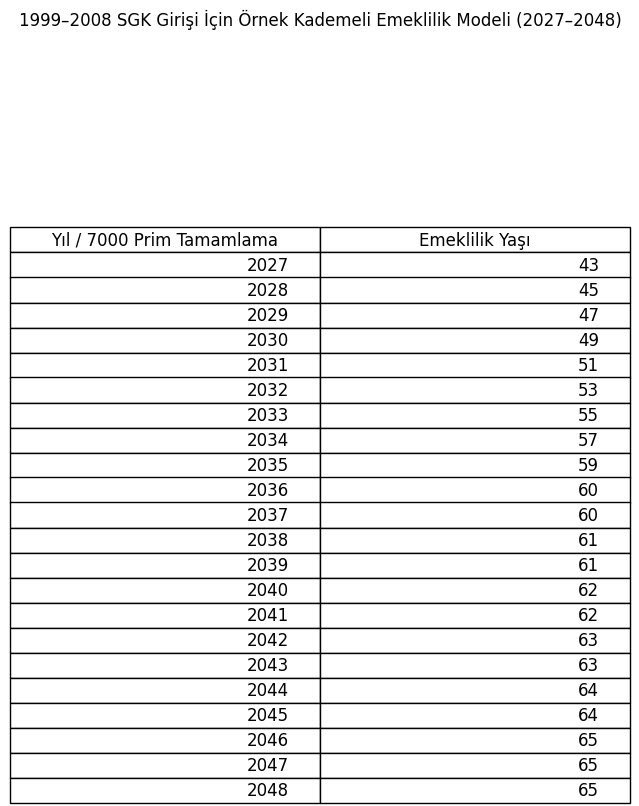 1999–2008 SGK Girişi İçin Örnek Kademeli Emeklilik Modeli (2027–2048)

| Yıl / 7000 Prim Tamamlama | Emeklilik Yaşı |
|---|---|
| 2027 | 43 |
| 2028 | 45 |
| 2029 | 47 |
| 2030 | 49 |
| 2031 | 51 |
| 2032 | 53 |
| 2033 | 55 |
| 2034 | 57 |
| 2035 | 59 |
| 2036 | 60 |
| 2037 | 60 |
| 2038 | 61 |
| 2039 | 61 |
| 2040 | 62 |
| 2041 | 62 |
| 2042 | 63 |
| 2043 | 63 |
| 2044 | 64 |
| 2045 | 64 |
| 2046 | 65 |
| 2047 | 65 |
| 2048 | 65 |